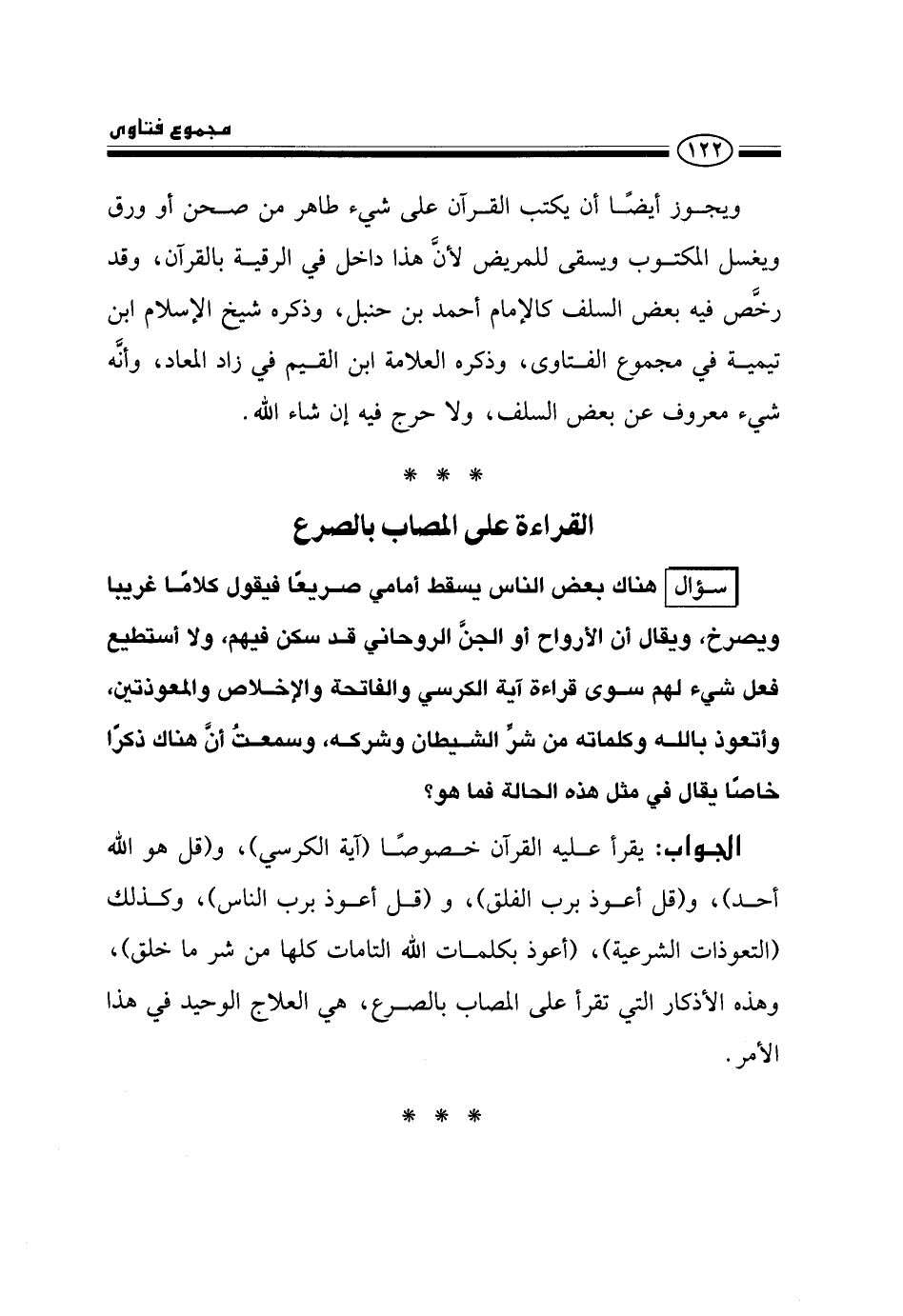 مجموع فتاوى

١٢٢

ويجوز أيضًا أن يكتب القرآن على شيء طاهر من صحن أو ورق ويغسل المكتوب ويسقى للمريض لأنَّ هذا داخل في الرقية بالقرآن، وقد رخَّص فيه بعض السلف كالإمام أحمد بن حنبل، وذكره شيخ الإسلام ابن تيمية في مجموع الفتاوى، وذكره العلامة ابن القيم في زاد المعاد، وأنَّه شيء معروف عن بعض السلف، ولا حرج فيه إن شاء الله.

* * *

القراءة على المصاب بالصرع

سؤال هناك بعض الناس يسقط أمامي صريعًا فيقول كلامًا غريبا ويصرخ، ويقال أن الأرواح أو الجنَّ الروحاني قد سكن فيهم، ولا أستطيع فعل شيء لهم سوى قراءة آية الكرسي والفاتحة والإخلاص والمعوذتين، وأتعوذ بالله وكلماته من شرِّ الشيطان وشركه، وسمعتُ أنَّ هناك ذكرًا خاصًا يقال في مثل هذه الحالة فما هو؟

الجواب: يقرأ عليه القرآن خصوصًا (آية الكرسي)، و(قل هو الله أحد)، و(قل أعوذ برب الفلق)، و (قل أعوذ برب الناس)، وكذلك (التعوذات الشرعية)، (أعوذ بكلمات الله التامات كلها من شر ما خلق)، وهذه الأذكار التي تقرأ على المصاب بالصرع، هي العلاج الوحيد في هذا الأمر.

* * *